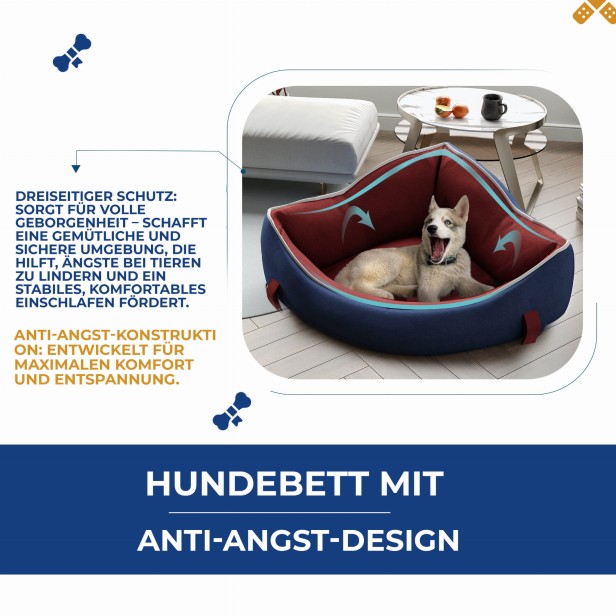 DREISEITIGER SCHUTZ: SORGT FÜR VOLLE GEBORGENHEIT – SCHAFFT EINE GEMÜTLICHE UND SICHERE UMGEBUNG, DIE HILFT, ÄNGSTE BEI TIEREN ZU LINDERN UND EIN STABILES, KOMFORTABLES EINSCHLAFEN FÖRDERT.

ANTI-ANGST-KONSTRUKTI ON: ENTWICKELT FÜR MAXIMALEN KOMFORT UND ENTSPANNUNG.

HUNDEBETT MIT

ANTI-ANGST-DESIGN